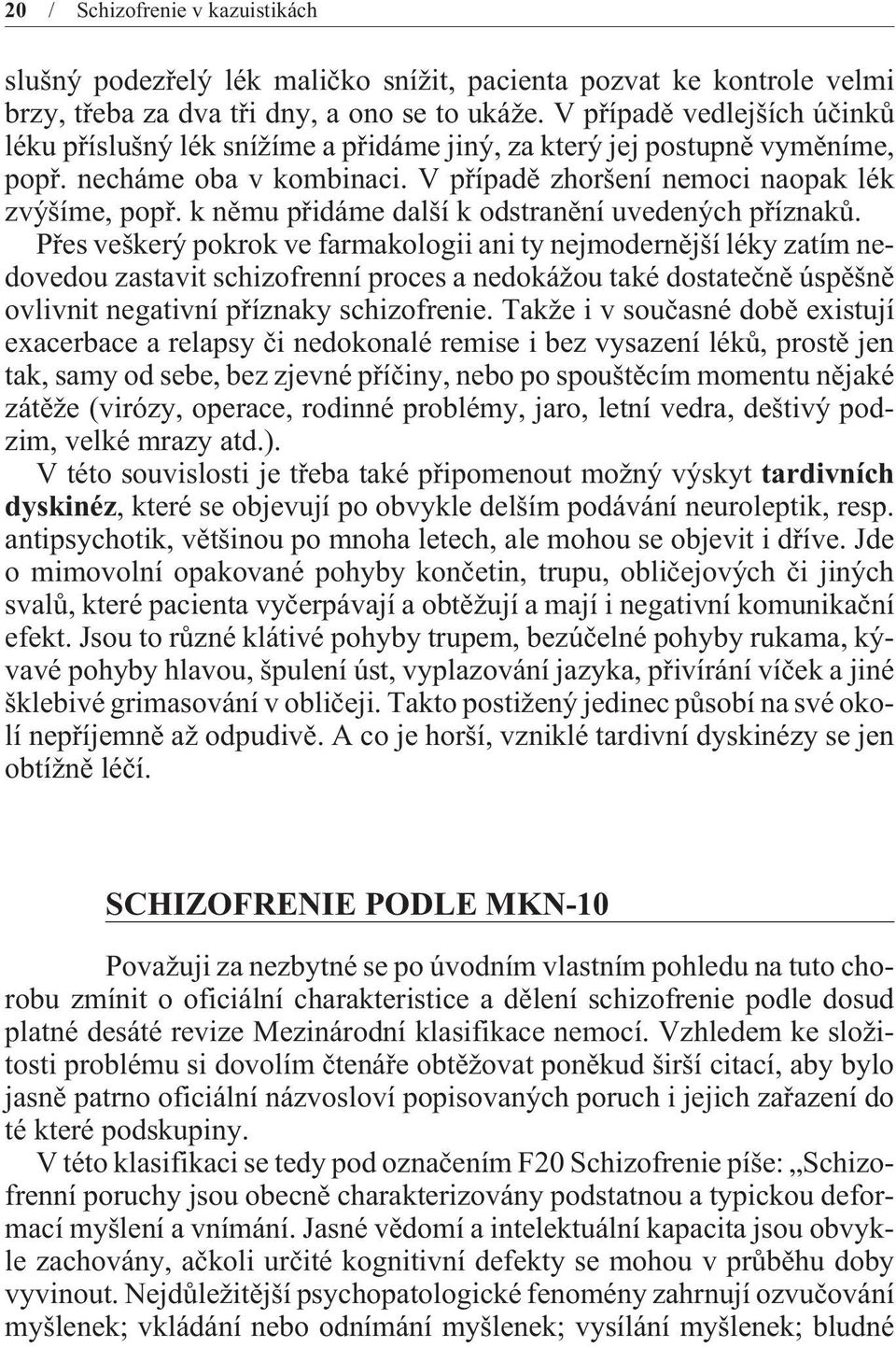 20 / Schizofrenie v kazuistikách

slušný podezřelý lék maličko snížit, pacienta pozvat ke kontrole velmi brzy, třeba za dva tři dny, a ono se to ukáže. V případě vedlejších účinků léku příslušný lék snížíme a přidáme jiný, za který jej postupně vyměníme, popř. necháme oba v kombinaci. V případě zhoršení nemoci naopak lék zvýšíme, popř. k němu přidáme další k odstranění uvedených příznaků.
Přes veškerý pokrok ve farmakologii ani ty nejmodernější léky zatím nedovedou zastavit schizofrenní proces a nedokážou také dostatečně úspěšně ovlivnit negativní příznaky schizofrenie. Takže i v současné době existují exacerbace a relapsy či nedokonalé remise i bez vysazení léků, prostě jen tak, samy od sebe, bez zjevné příčiny, nebo po spouštěcím momentu nějaké zátěže (virózy, operace, rodinné problémy, jaro, letní vedra, deštivý podzim, velké mrazy atd.).
V této souvislosti je třeba také připomenout možný výskyt tardivních dyskinéz, které se objevují po obvykle delším podávání neuroleptik, resp. antipsychotik, většinou po mnoha letech, ale mohou se objevit i dříve. Jde o mimovolní opakované pohyby končetin, trupu, obličejových či jiných svalů, které pacienta vyčerpávají a obtěžují a mají i negativní komunikační efekt. Jsou to různé klátivé pohyby trupem, bezúčelné pohyby rukama, kývavé pohyby hlavou, špulení úst, vyplazování jazyka, přivírání víček a jiné šklebivé grimasování v obličeji. Takto postižený jedinec působí na své okolí nepříjemně až odpudivě. A co je horší, vzniklé tardivní dyskinézy se jen obtížně léčí.

SCHIZOFRENIE PODLE MKN-10

Považuji za nezbytné se po úvodním vlastním pohledu na tuto chorobu zmínit o oficiální charakteristice a dělení schizofrenie podle dosud platné desáté revize Mezinárodní klasifikace nemocí. Vzhledem ke složitosti problému si dovolím čtenáře obtěžovat poněkud širší citací, aby bylo jasně patrno oficiální názvosloví popisovaných poruch i jejich zařazení do té které podskupiny.
V této klasifikaci se tedy pod označením F20 Schizofrenie píše: „Schizofrenní poruchy jsou obecně charakterizovány podstatnou a typickou deformací myšlení a vnímání. Jasné vědomí a intelektuální kapacita jsou obvykle zachovány, ačkoli určité kognitivní defekty se mohou v průběhu doby vyvinout. Nejdůležitější psychopatologické fenomény zahrnují ozvučování myšlenek; vkládání nebo odnímání myšlenek; vysílání myšlenek; bludné